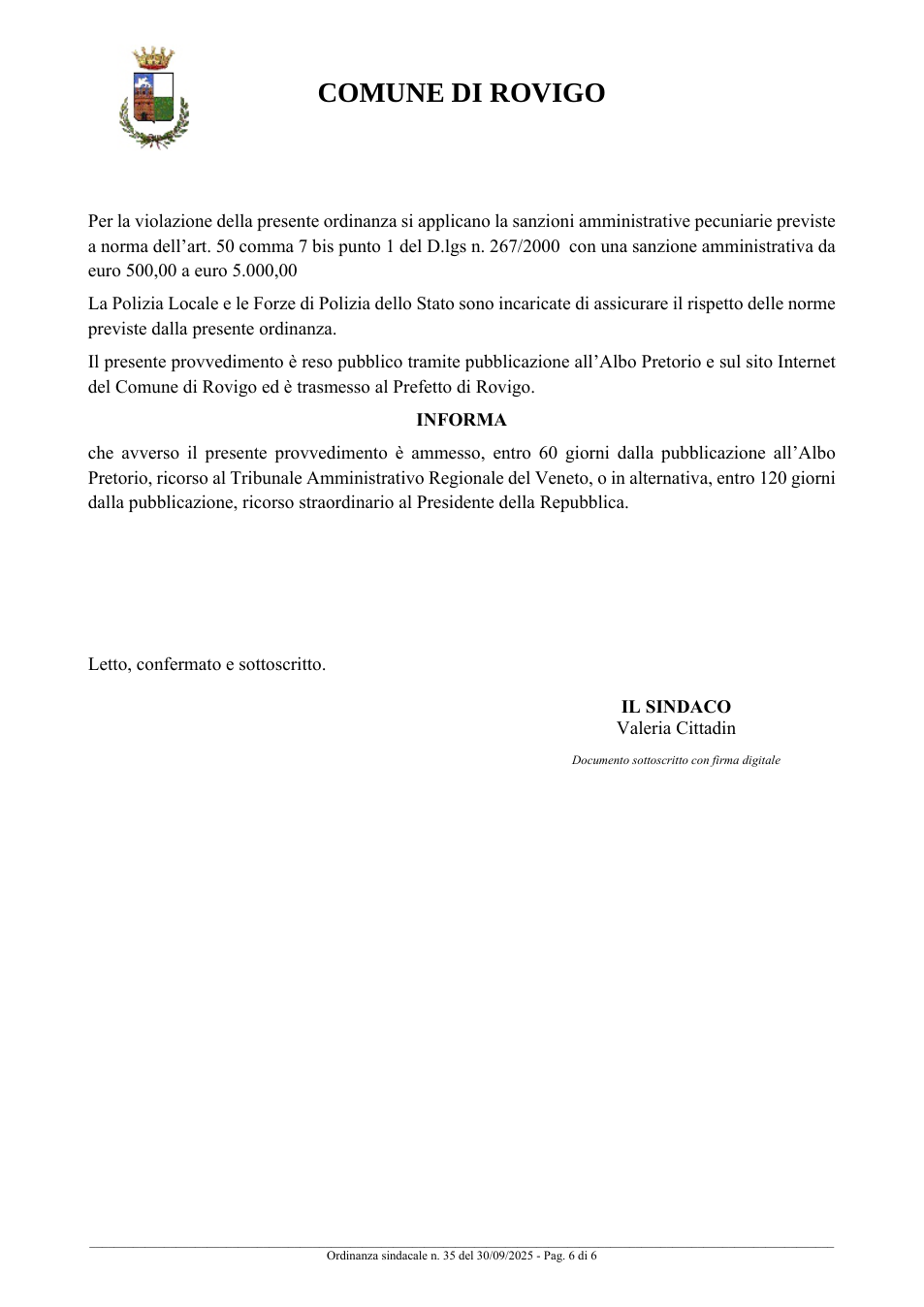 COMUNE DI ROVIGO

Per la violazione della presente ordinanza si applicano la sanzioni amministrative pecuniarie previste a norma dell'art. 50 comma 7 bis punto 1 del D.lgs n. 267/2000 con una sanzione amministrativa da euro 500,00 a euro 5.000,00

La Polizia Locale e le Forze di Polizia dello Stato sono incaricate di assicurare il rispetto delle norme previste dalla presente ordinanza.

Il presente provvedimento è reso pubblico tramite pubblicazione all'Albo Pretorio e sul sito Internet del Comune di Rovigo ed è trasmesso al Prefetto di Rovigo.

INFORMA

che avverso il presente provvedimento è ammesso, entro 60 giorni dalla pubblicazione all'Albo Pretorio, ricorso al Tribunale Amministrativo Regionale del Veneto, o in alternativa, entro 120 giorni dalla pubblicazione, ricorso straordinario al Presidente della Repubblica.

Letto, confermato e sottoscritto.

IL SINDACO
Valeria Cittadin

Documento sottoscritto con firma digitale

Ordinanza sindacale n. 35 del 30/09/2025 - Pag. 6 di 6